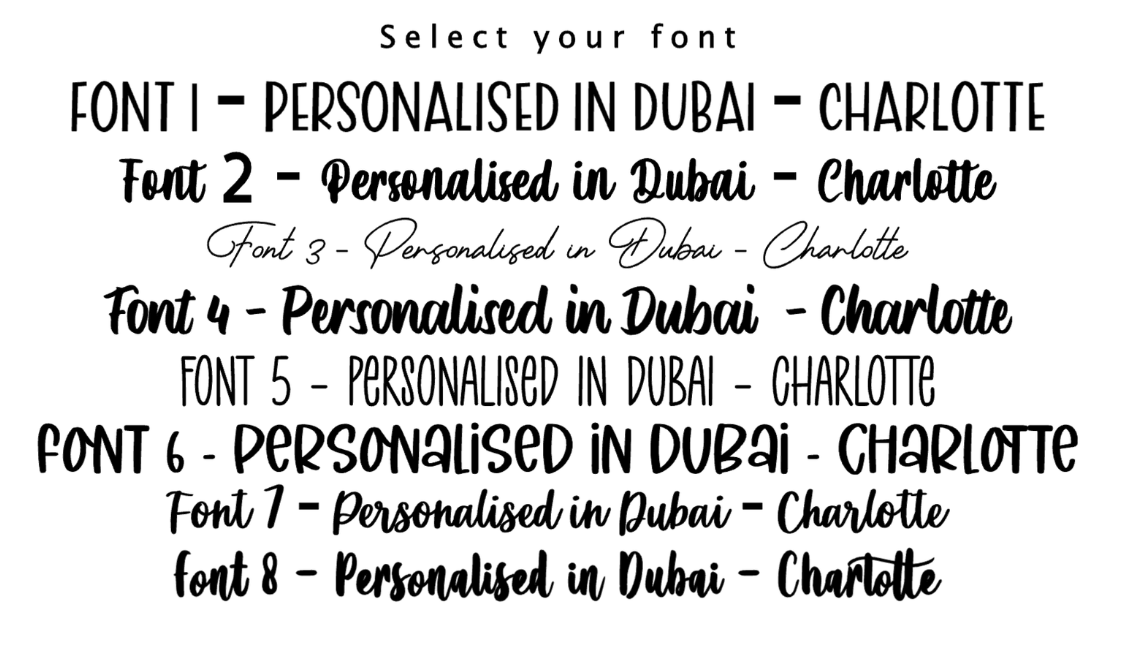 Select your font

FONT 1 - PERSONALISED IN DUBAI - CHARLOTTE

Font 2 - Personalised in Dubai - Charlotte

Font 3 - Personalised in Dubai - Charlotte

Font 4 - Personalised in Dubai - Charlotte

FONT 5 - PERSONALISED IN DUBAI - CHARLOTTE

FONT 6 - PERSONALISED IN DUBAI - CHARLOTTE

Font 7 - Personalised in Dubai - Charlotte

Font 8 - Personalised in Dubai - Charlotte